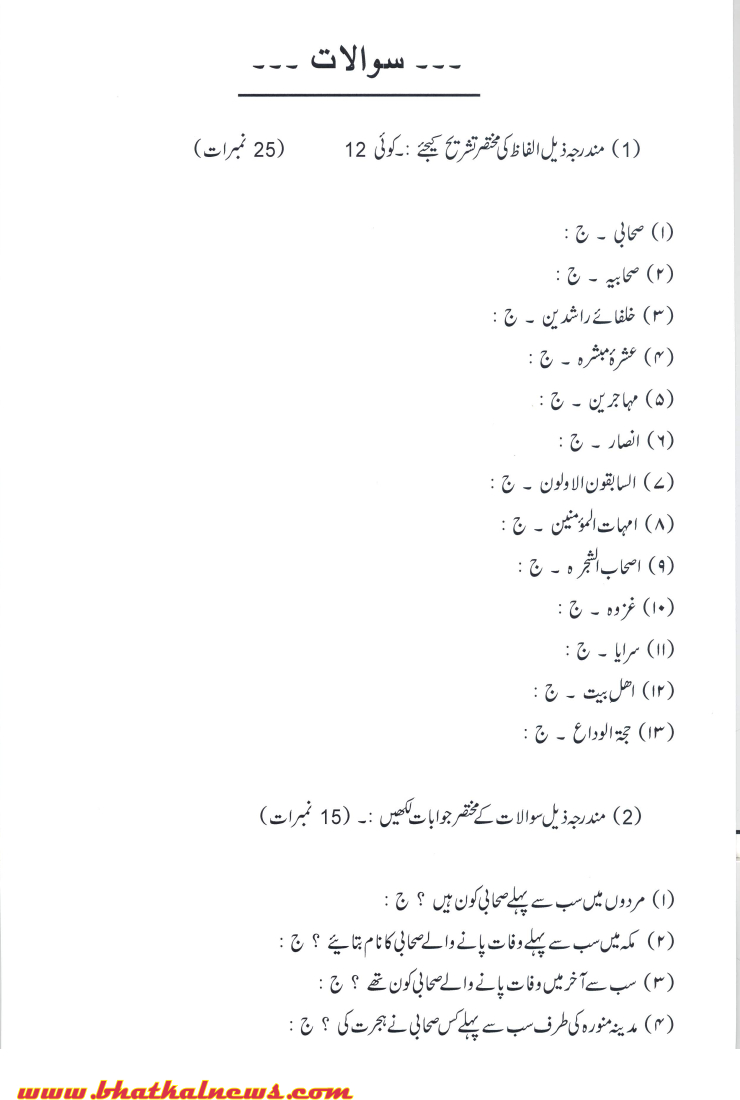 --- سوالات ---

(1) مندرجہ ذیل الفاظ کی مختصر تشریح کیجئے :۔ کوئی 12 (25 نمبرات)

(۱) صحابی ۔ ج :
(۲) صحابیہ ۔ ج :
(۳) خلفائے راشدین ۔ ج :
(۴) عشرۂ مبشرہ ۔ ج :
(۵) مہاجرین ۔ ج :
(۶) انصار ۔ ج :
(۷) السابقون الاولون ۔ ج :
(۸) امہات المؤمنین ۔ ج :
(۹) اصحاب الشجرہ ۔ ج :
(۱۰) غزوہ ۔ ج :
(۱۱) سرایا ۔ ج :
(۱۲) اھل بیت ۔ ج :
(۱۳) حجۃ الوداع ۔ ج :

(2) مندرجہ ذیل سوالات کے مختصر جوابات لکھیں :۔ (15 نمبرات)

(۱) مردوں میں سب سے پہلے صحابی کون ہیں ؟ ج :
(۲) مکہ میں سب سے پہلے وفات پانے والے صحابی کا نام بتایئے ؟ ج :
(۳) سب سے آخر میں وفات پانے والے صحابی کون تھے ؟ ج :
(۴) مدینہ منورہ کی طرف سب سے پہلے کس صحابی نے ہجرت کی ؟ ج :

www.bhatkalnews.com